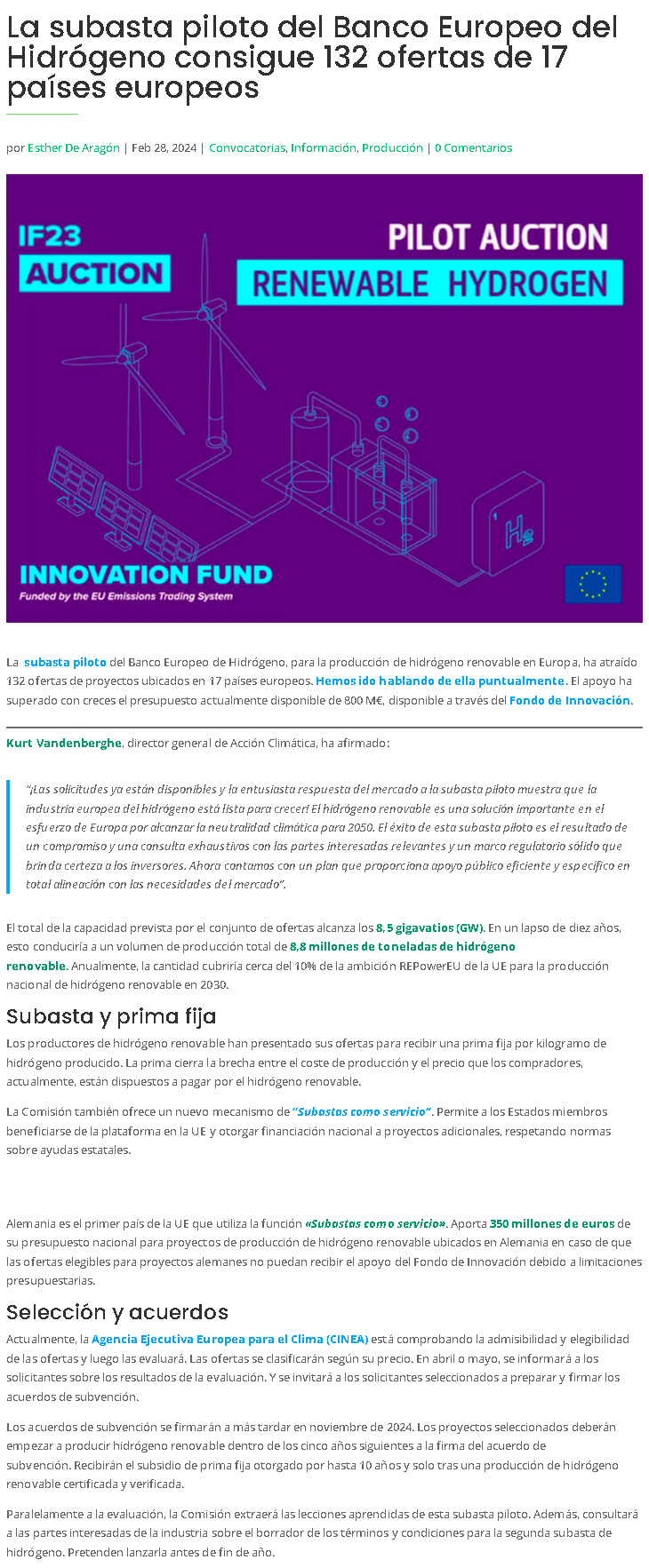 La subasta piloto del Banco Europeo del Hidrógeno consigue 132 ofertas de 17 países europeos

por Esther De Aragón | Feb 28, 2024 | Convocatorias, Información, Producción | 0 Comentarios

IF23 AUCTION

PILOT AUCTION RENEWABLE HYDROGEN

$H_2$

INNOVATION FUND
Funded by the EU Emissions Trading System

La subasta piloto del Banco Europeo de Hidrógeno, para la producción de hidrógeno renovable en Europa, ha atraído 132 ofertas de proyectos ubicados en 17 países europeos. Hemos ido hablando de ella puntualmente. El apoyo ha superado con creces el presupuesto actualmente disponible de 800 M€, disponible a través del Fondo de Innovación.

Kurt Vandenberghe, director general de Acción Climática, ha afirmado:

"¡Las solicitudes ya están disponibles y la entusiasta respuesta del mercado a la subasta piloto muestra que la industria europea del hidrógeno está lista para crecer! El hidrógeno renovable es una solución importante en el esfuerzo de Europa por alcanzar la neutralidad climática para 2050. El éxito de esta subasta piloto es el resultado de un compromiso y una consulta exhaustivos con las partes interesadas relevantes y un marco regulatorio sólido que brinda certeza a los inversores. Ahora contamos con un plan que proporciona apoyo público eficiente y específico en total alineación con las necesidades del mercado".

El total de la capacidad prevista por el conjunto de ofertas alcanza los 8,5 gigavatios (GW). En un lapso de diez años, esto conduciría a un volumen de producción total de 8,8 millones de toneladas de hidrógeno renovable. Anualmente, la cantidad cubriría cerca del 10% de la ambición REPowerEU de la UE para la producción nacional de hidrógeno renovable en 2030.

Subasta y prima fija

Los productores de hidrógeno renovable han presentado sus ofertas para recibir una prima fija por kilogramo de hidrógeno producido. La prima cierra la brecha entre el coste de producción y el precio que los compradores, actualmente, están dispuestos a pagar por el hidrógeno renovable.

La Comisión también ofrece un nuevo mecanismo de "Subastas como servicio". Permite a los Estados miembros beneficiarse de la plataforma en la UE y otorgar financiación nacional a proyectos adicionales, respetando normas sobre ayudas estatales.

Alemania es el primer país de la UE que utiliza la función «Subastas como servicio». Aporta 350 millones de euros de su presupuesto nacional para proyectos de producción de hidrógeno renovable ubicados en Alemania en caso de que las ofertas elegibles para proyectos alemanes no puedan recibir el apoyo del Fondo de Innovación debido a limitaciones presupuestarias.

Selección y acuerdos

Actualmente, la Agencia Ejecutiva Europea para el Clima (CINEA) está comprobando la admisibilidad y elegibilidad de las ofertas y luego las evaluará. Las ofertas se clasificarán según su precio. En abril o mayo, se informará a los solicitantes sobre los resultados de la evaluación. Y se invitará a los solicitantes seleccionados a preparar y firmar los acuerdos de subvención.

Los acuerdos de subvención se firmarán a más tardar en noviembre de 2024. Los proyectos seleccionados deberán empezar a producir hidrógeno renovable dentro de los cinco años siguientes a la firma del acuerdo de subvención. Recibirán el subsidio de prima fija otorgado por hasta 10 años y solo tras una producción de hidrógeno renovable certificada y verificada.

Paralelamente a la evaluación, la Comisión extraerá las lecciones aprendidas de esta subasta piloto. Además, consultará a las partes interesadas de la industria sobre el borrador de los términos y condiciones para la segunda subasta de hidrógeno. Pretenden lanzarla antes de fin de año.